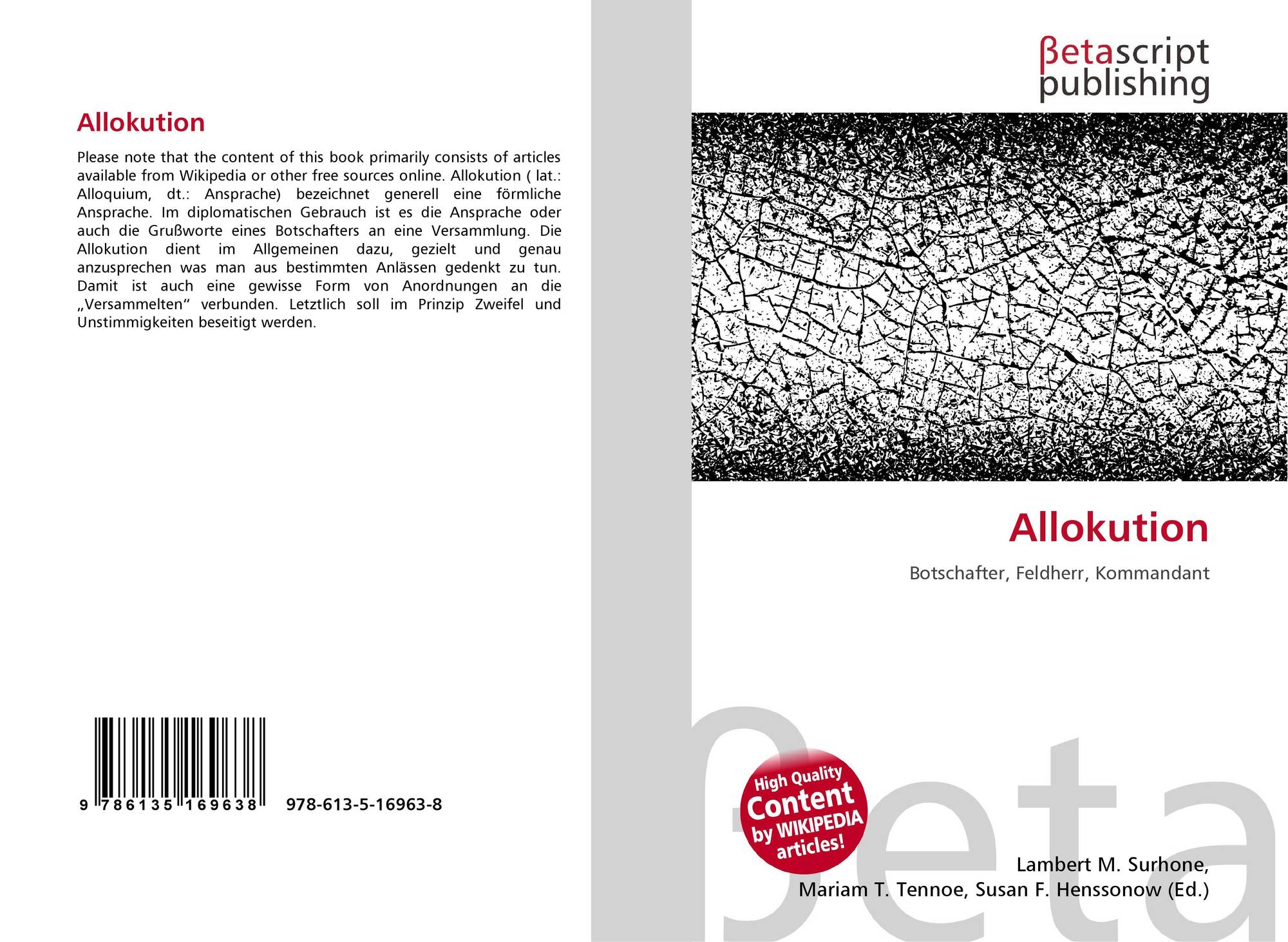 Allokution

Please note that the content of this book primarily consists of articles available from Wikipedia or other free sources online. Allokution ( lat.: Alloquium, dt.: Ansprache) bezeichnet generell eine förmliche Ansprache. Im diplomatischen Gebrauch ist es die Ansprache oder auch die Grußworte eines Botschafters an eine Versammlung. Die Allokution dient im Allgemeinen dazu, gezielt und genau anzusprechen was man aus bestimmten Anlässen gedenkt zu tun. Damit ist auch eine gewisse Form von Anordnungen an die „Versammelten“ verbunden. Letztlich soll im Prinzip Zweifel und Unstimmigkeiten beseitigt werden.

9 786135 169638 978-613-5-16963-8

βetascript
publishing

Allokution

Botschafter, Feldherr, Kommandant

High Quality
Content
by WIKIPEDIA
articles!

Lambert M. Surhone,
Mariam T. Tennoe, Susan F. Henssonow (Ed.)

βeta